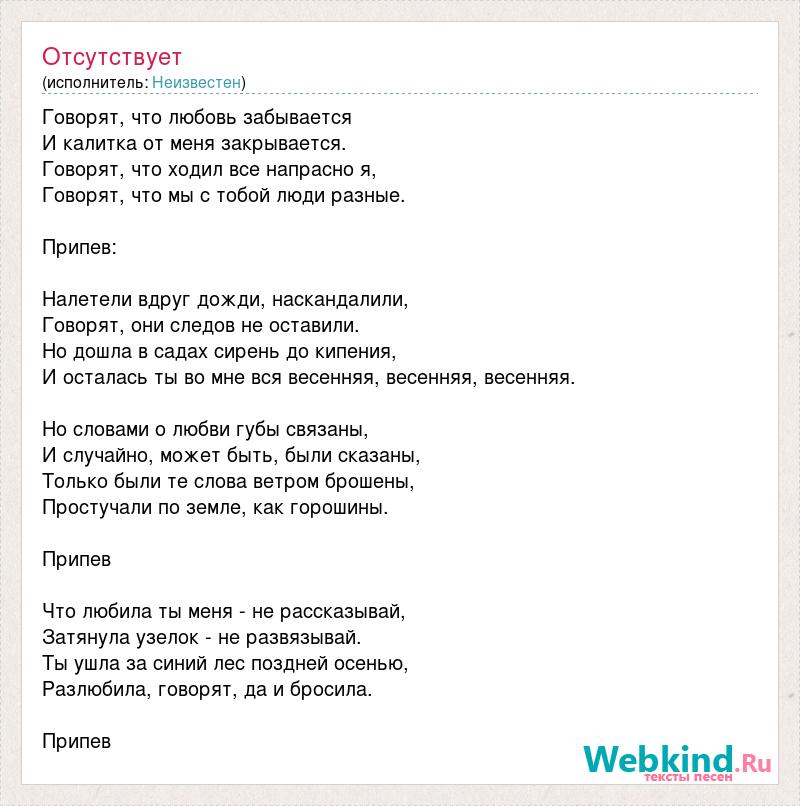 Отсутствует
(исполнитель: Неизвестен)

Говорят, что любовь забывается
И калитка от меня закрывается.
Говорят, что ходил все напрасно я,
Говорят, что мы с тобой люди разные.

Припев:

Налетели вдруг дожди, наскандалили,
Говорят, они следов не оставили.
Но дошла в садах сирень до кипения,
И осталась ты во мне вся весенняя, весенняя, весенняя.

Но словами о любви губы связаны,
И случайно, может быть, были сказаны,
Только были те слова ветром брошены,
Простучали по земле, как горошины.

Припев

Что любила ты меня - не рассказывай,
Затянула узелок - не развязывай.
Ты ушла за синий лес поздней осенью,
Разлюбила, говорят, да и бросила.

Припев

Webkind.Ru
тексты песен